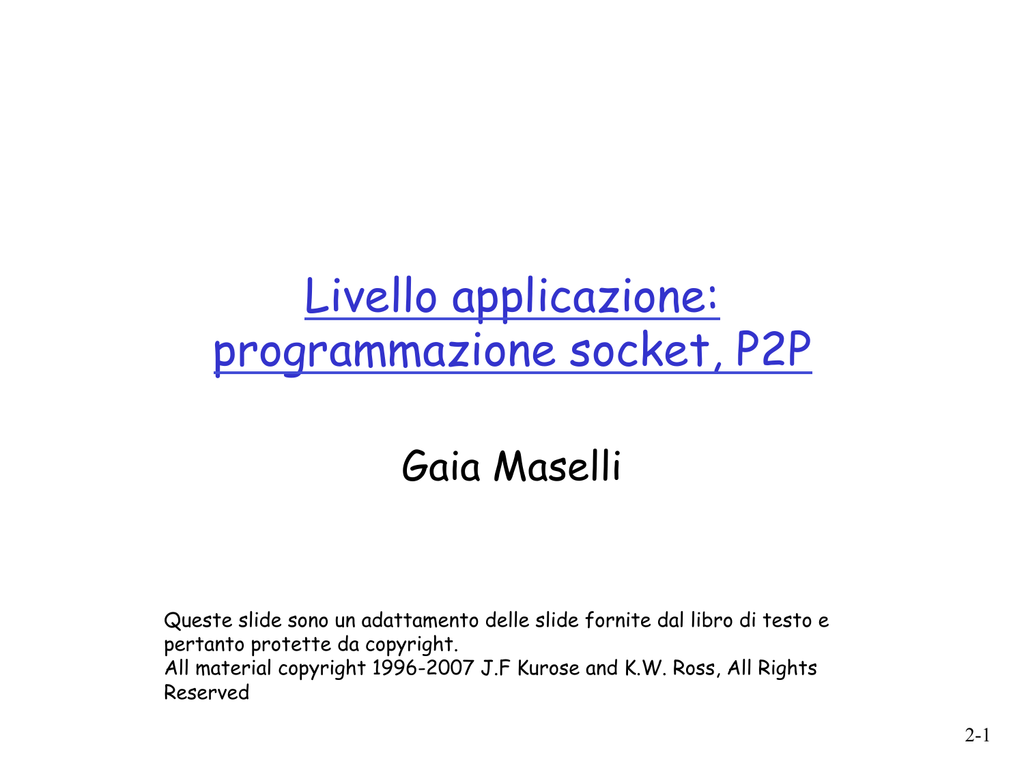 Livello applicazione: programmazione socket, P2P

Gaia Maselli

Queste slide sono un adattamento delle slide fornite dal libro di testo e pertanto protette da copyright.
All material copyright 1996-2007 J.F Kurose and K.W. Ross, All Rights Reserved

2-1